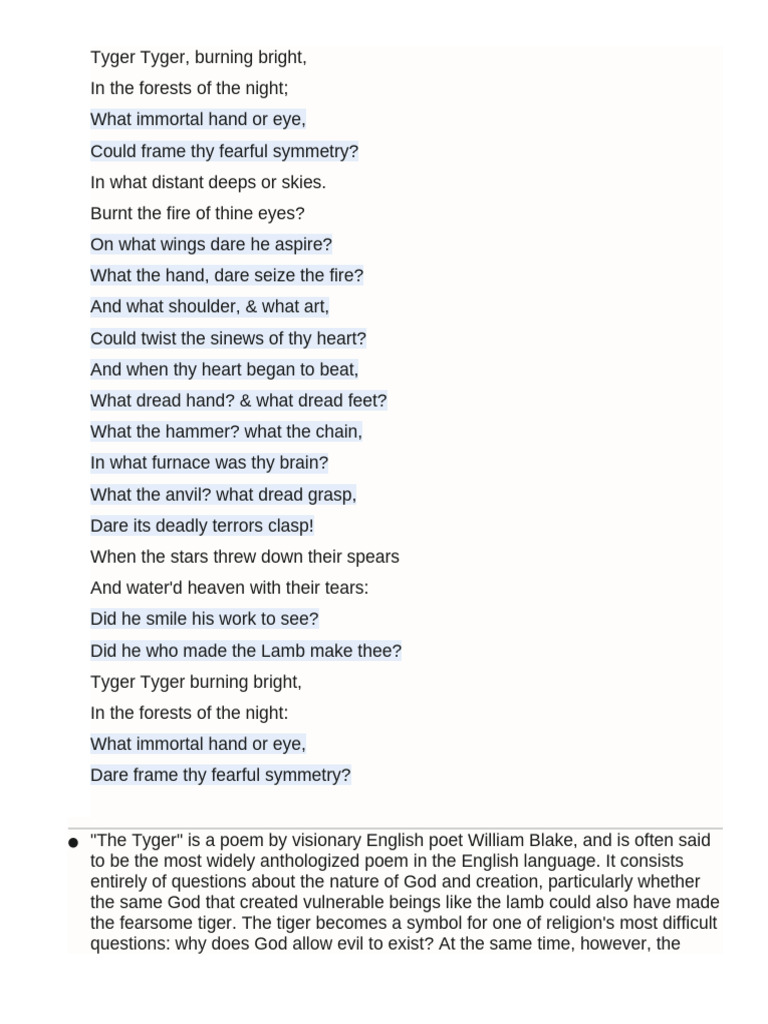 Tyger Tyger, burning bright,
In the forests of the night;
What immortal hand or eye,
Could frame thy fearful symmetry?
In what distant deeps or skies.
Burnt the fire of thine eyes?
On what wings dare he aspire?
What the hand, dare seize the fire?
And what shoulder, & what art,
Could twist the sinews of thy heart?
And when thy heart began to beat,
What dread hand? & what dread feet?
What the hammer? what the chain,
In what furnace was thy brain?
What the anvil? what dread grasp,
Dare its deadly terrors clasp!
When the stars threw down their spears
And water'd heaven with their tears:
Did he smile his work to see?
Did he who made the Lamb make thee?
Tyger Tyger burning bright,
In the forests of the night:
What immortal hand or eye,
Dare frame thy fearful symmetry?

● "The Tyger" is a poem by visionary English poet William Blake, and is often said to be the most widely anthologized poem in the English language. It consists entirely of questions about the nature of God and creation, particularly whether the same God that created vulnerable beings like the lamb could also have made the fearsome tiger. The tiger becomes a symbol for one of religion's most difficult questions: why does God allow evil to exist? At the same time, however, the